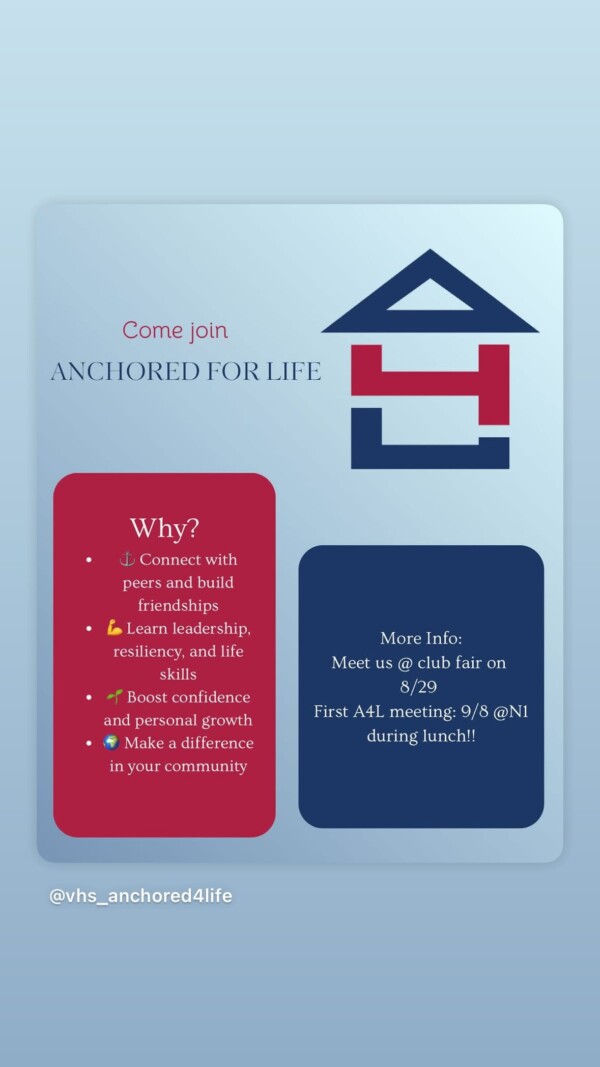 Come join

ANCHORED FOR LIFE

Why?

• ⚓ Connect with peers and build friendships
• 💪 Learn leadership, resiliency, and life skills
• 🌱 Boost confidence and personal growth
• 🌍 Make a difference in your community

More Info:
Meet us @ club fair on 8/29
First A4L meeting: 9/8 @N1 during lunch!!

@vhs_anchored4life